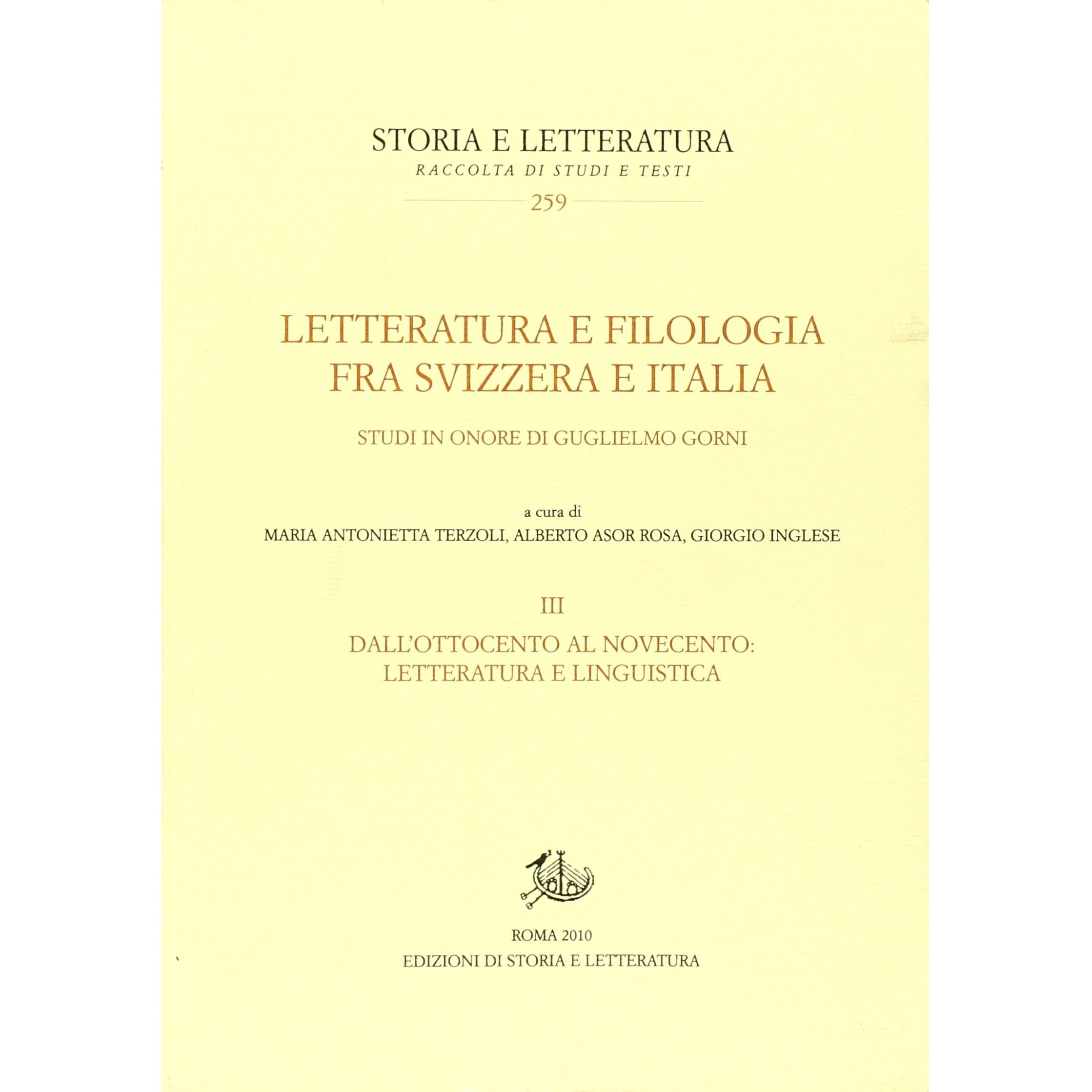 STORIA E LETTERATURA
RACCOLTA DI STUDI E TESTI
259

LETTERATURA E FILOLOGIA FRA SVIZZERA E ITALIA

STUDI IN ONORE DI GUGLIELMO GORNI

a cura di
MARIA ANTONIETTA TERZOLI, ALBERTO ASOR ROSA, GIORGIO INGLESE

III

DALL'OTTOCENTO AL NOVECENTO: LETTERATURA E LINGUISTICA

ROMA 2010
EDIZIONI DI STORIA E LETTERATURA